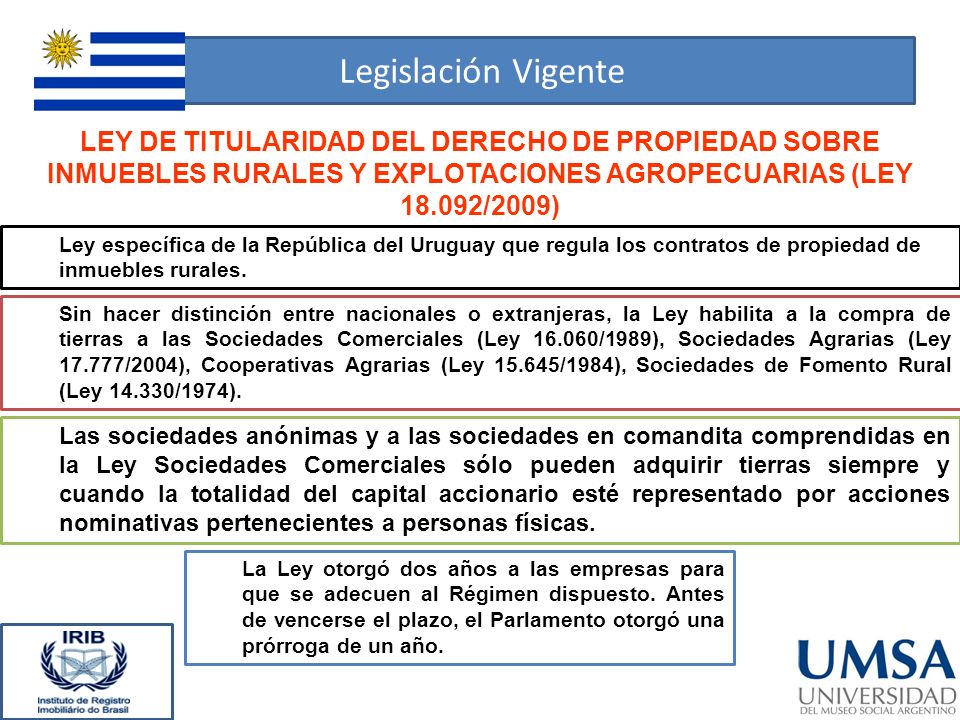 Legislación Vigente

LEY DE TITULARIDAD DEL DERECHO DE PROPIEDAD SOBRE INMUEBLES RURALES Y EXPLOTACIONES AGROPECUARIAS (LEY 18.092/2009)

Ley específica de la República del Uruguay que regula los contratos de propiedad de inmuebles rurales.

Sin hacer distinción entre nacionales o extranjeras, la Ley habilita a la compra de tierras a las Sociedades Comerciales (Ley 16.060/1989), Sociedades Agrarias (Ley 17.777/2004), Cooperativas Agrarias (Ley 15.645/1984), Sociedades de Fomento Rural (Ley 14.330/1974).

Las sociedades anónimas y a las sociedades en comandita comprendidas en la Ley Sociedades Comerciales sólo pueden adquirir tierras siempre y cuando la totalidad del capital accionario esté representado por acciones nominativas pertenecientes a personas físicas.

La Ley otorgó dos años a las empresas para que se adecuen al Régimen dispuesto. Antes de vencerse el plazo, el Parlamento otorgó una prórroga de un año.

IRIB
Instituto de Registro Imobiliário do Brasil

UMSA
UNIVERSIDAD
DEL MUSEO SOCIAL ARGENTINO